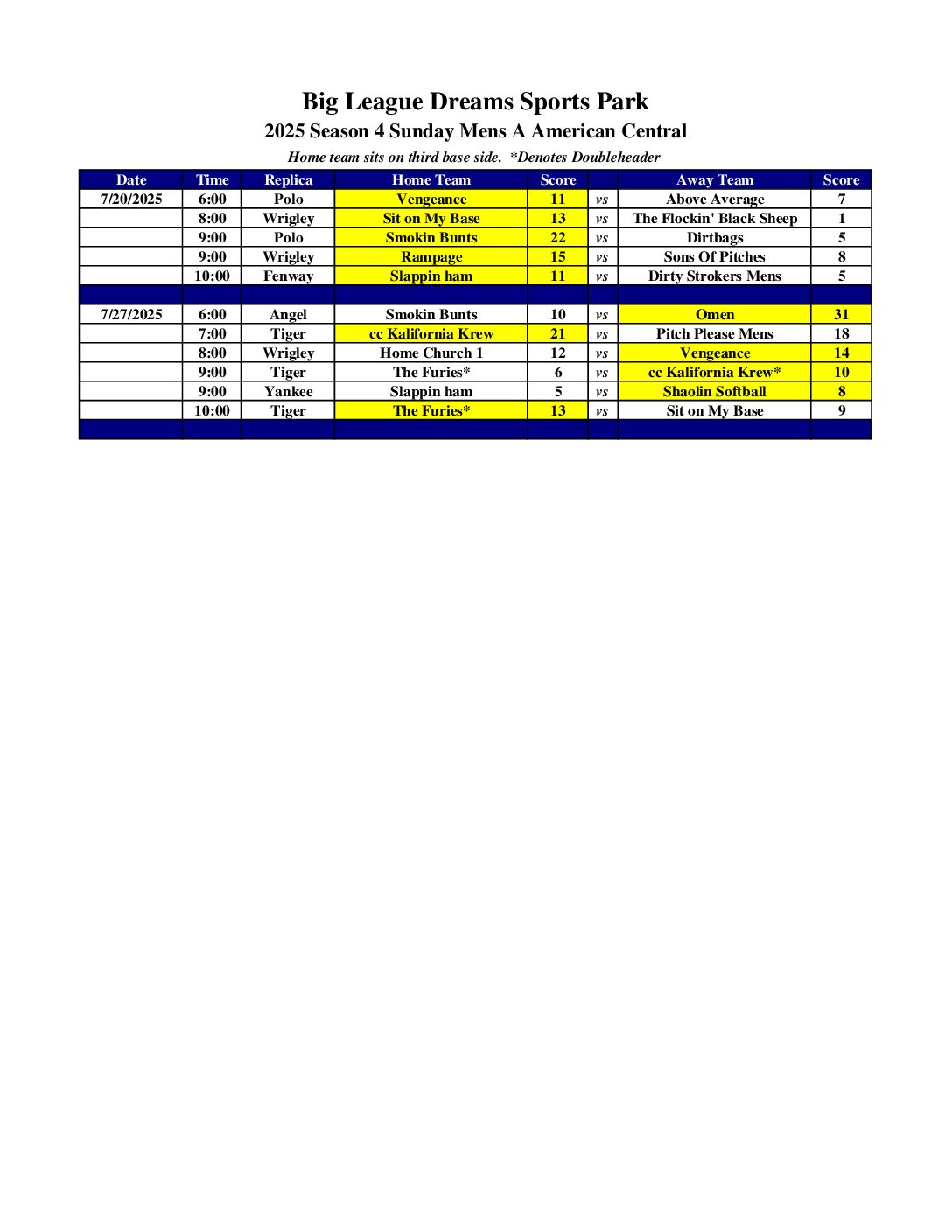 Big League Dreams Sports Park
2025 Season 4 Sunday Mens A American Central

Home team sits on third base side. *Denotes Doubleheader

| Date | Time | Replica | Home Team | Score |  | Away Team | Score |
|---|---|---|---|---|---|---|---|
| 7/20/2025 | 6:00 | Polo | Vengeance | 11 | vs | Above Average | 7 |
|  | 8:00 | Wrigley | Sit on My Base | 13 | vs | The Flockin' Black Sheep | 1 |
|  | 9:00 | Polo | Smokin Bunts | 22 | vs | Dirtbags | 5 |
|  | 9:00 | Wrigley | Rampage | 15 | vs | Sons Of Pitches | 8 |
|  | 10:00 | Fenway | Slappin ham | 11 | vs | Dirty Strokers Mens | 5 |
|  |  |  |  |  |  |  |  |
| 7/27/2025 | 6:00 | Angel | Smokin Bunts | 10 | vs | Omen | 31 |
|  | 7:00 | Tiger | cc Kalifornia Krew | 21 | vs | Pitch Please Mens | 18 |
|  | 8:00 | Wrigley | Home Church 1 | 12 | vs | Vengeance | 14 |
|  | 9:00 | Tiger | The Furies* | 6 | vs | cc Kalifornia Krew* | 10 |
|  | 9:00 | Yankee | Slappin ham | 5 | vs | Shaolin Softball | 8 |
|  | 10:00 | Tiger | The Furies* | 13 | vs | Sit on My Base | 9 |
|  |  |  |  |  |  |  |  |